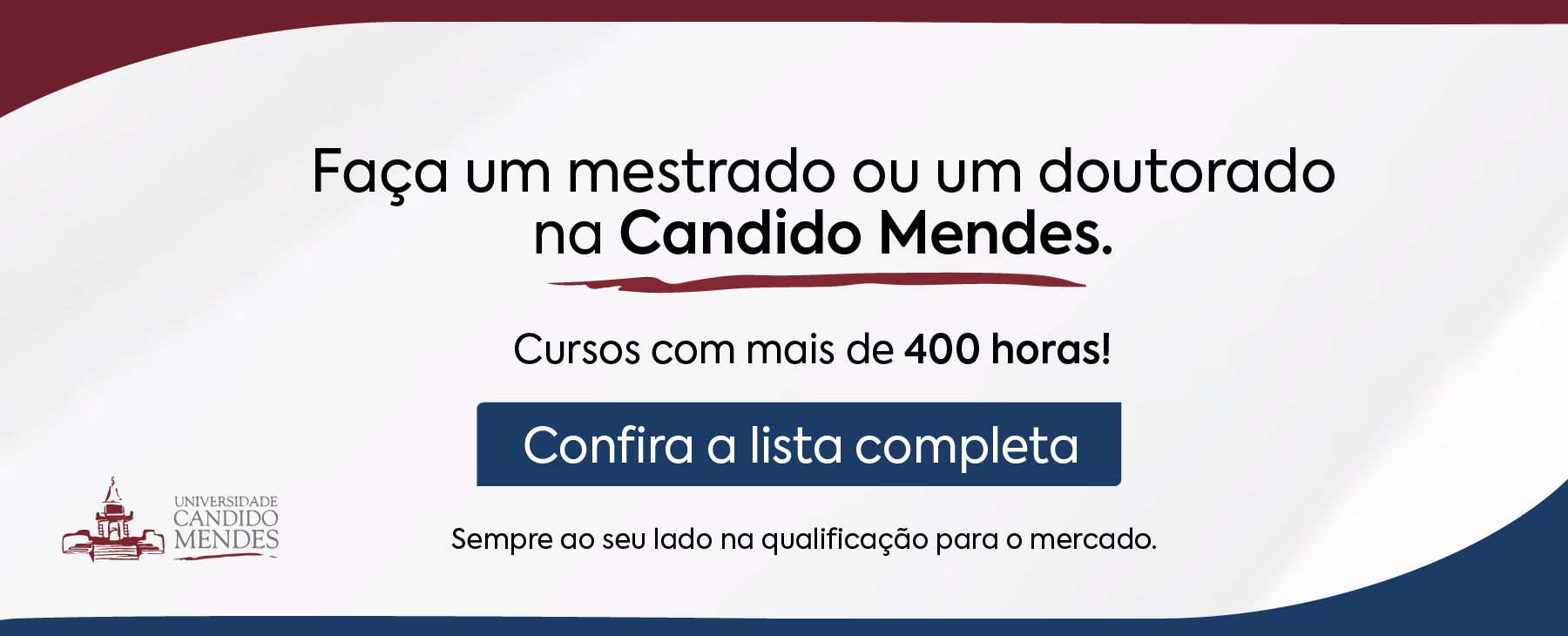 Faça um mestrado ou um doutorado na Candido Mendes.

Cursos com mais de 400 horas!

Confira a lista completa

UNIVERSIDADE CANDIDO MENDES

Sempre ao seu lado na qualificação para o mercado.